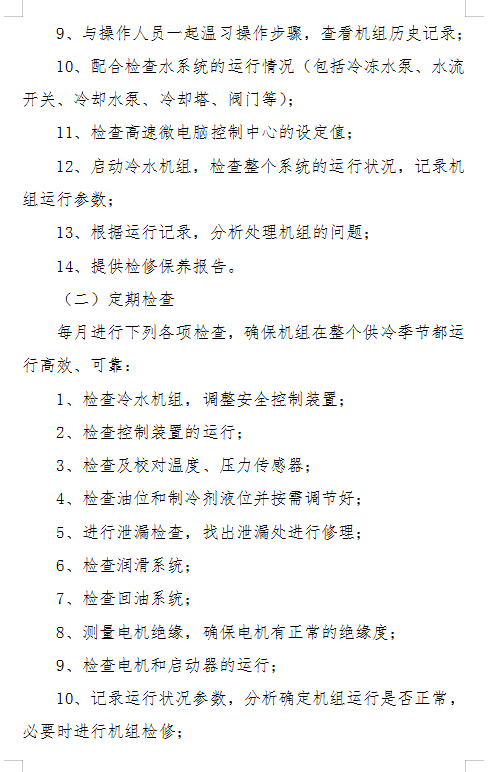 9、与操作人员一起温习操作步骤，查看机组历史记录；

10、配合检查水系统的运行情况（包括冷冻水泵、水流开关、冷却水泵、冷却塔、阀门等）；

11、检查高速微电脑控制中心的设定值；

12、启动冷水机组，检查整个系统的运行状况，记录机组运行参数；

13、根据运行记录，分析处理机组的问题；

14、提供检修保养报告。

（二）定期检查

每月进行下列各项检查，确保机组在整个供冷季节都运行高效、可靠：

1、检查冷水机组，调整安全控制装置；

2、检查控制装置的运行；

3、检查及校对温度、压力传感器；

4、检查油位和制冷剂液位并按需调节好；

5、进行泄漏检查，找出泄漏处进行修理；

6、检查润滑系统；

7、检查回油系统；

8、测量电机绝缘，确保电机有正常的绝缘度；

9、检查电机和启动器的运行；

10、记录运行状况参数，分析确定机组运行是否正常，必要时进行机组检修；